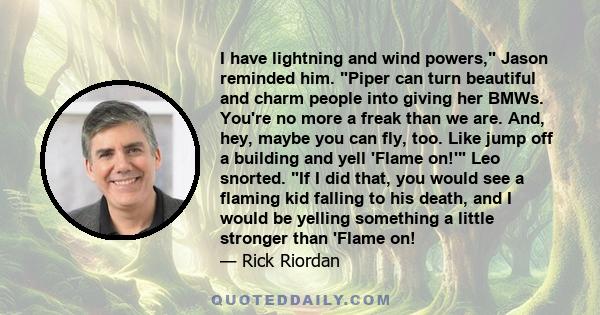 I have lightning and wind powers," Jason reminded him. "Piper can turn beautiful and charm people into giving her BMWs. You're no more a freak than we are. And, hey, maybe you can fly, too. Like jump off a building and yell 'Flame on!'" Leo snorted. "If I did that, you would see a flaming kid falling to his death, and I would be yelling something a little stronger than 'Flame on!
— Rick Riordan

QUOTEDDAILY.COM